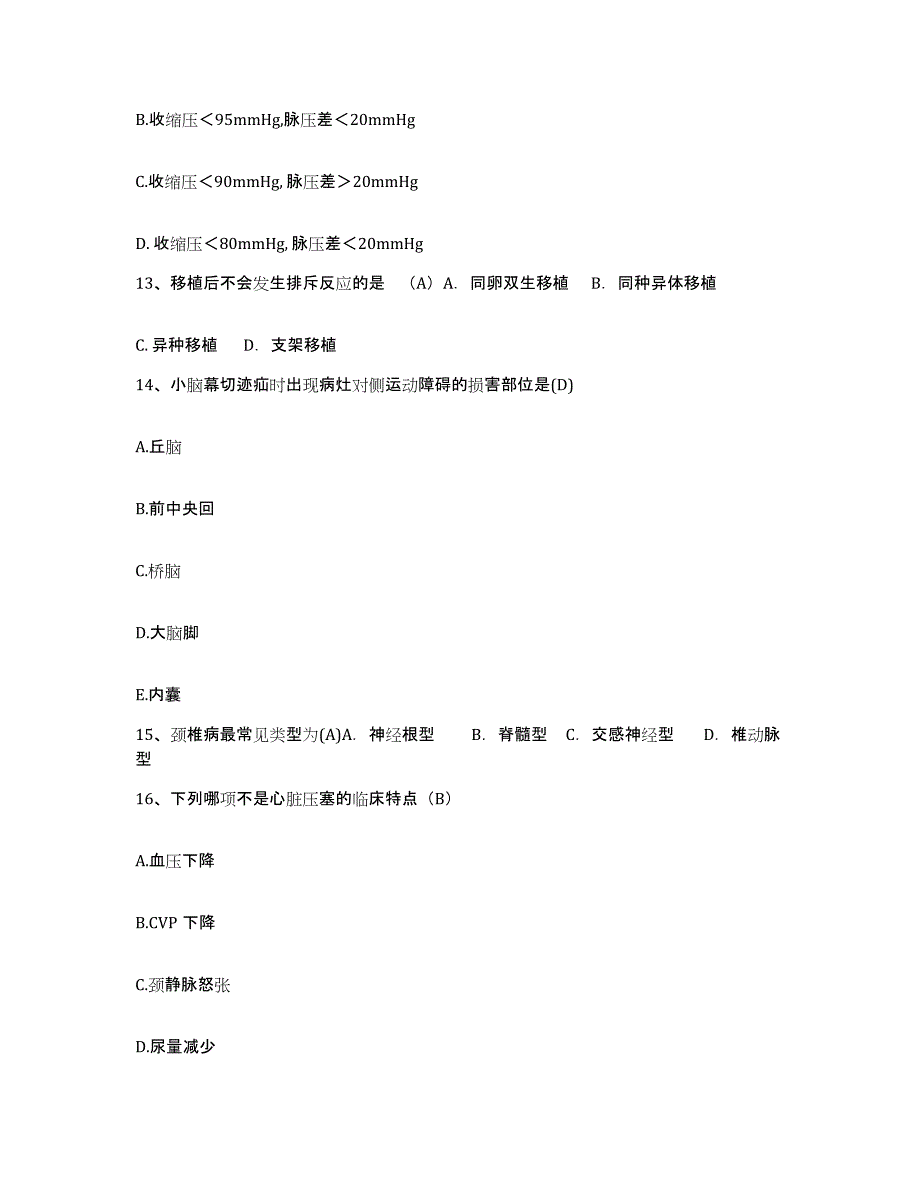 B.收缩压＜95mmHg,脉压差＜20mmHg

C.收缩压＜90mmHg, 脉压差＞20mmHg

D. 收缩压＜80mmHg, 脉压差＜20mmHg

13、移植后不会发生排斥反应的是 （A）A. 同卵双生移植 B. 同种异体移植

C. 异种移植 D. 支架移植

14、小脑幕切迹疝时出现病灶对侧运动障碍的损害部位是(D)

A.丘脑

B.前中央回

C.桥脑

D.大脑脚

E.内囊

15、颈椎病最常见类型为(A)A. 神经根型 B. 脊髓型 C. 交感神经型 D. 椎动脉型

16、下列哪项不是心脏压塞的临床特点（B）

A.血压下降

B.CVP 下降

C.颈静脉怒张

D.尿量减少